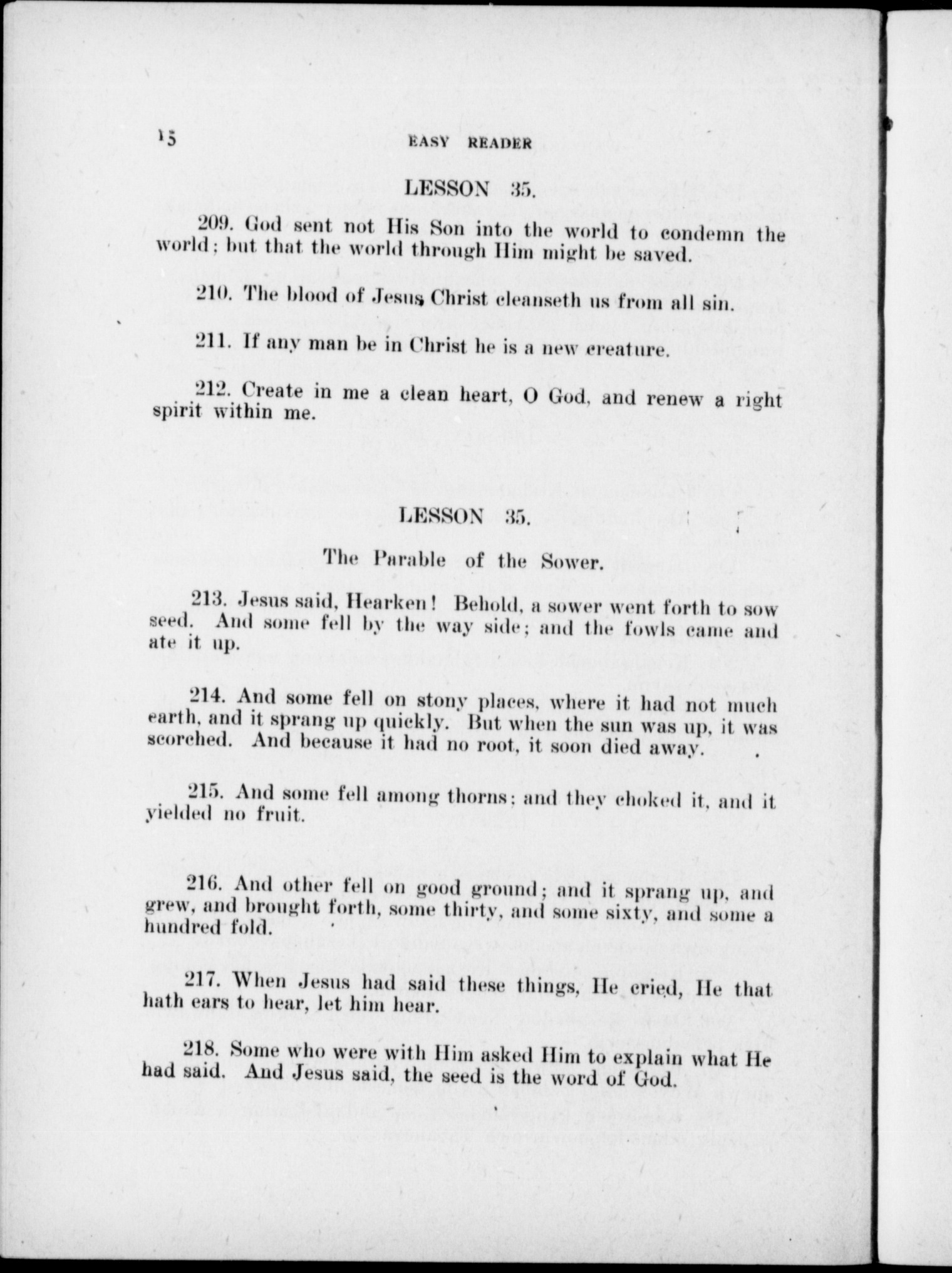 15 EASY READER

LESSON 35.

209. God sent not His Son into the world to condemn the world; but that the world through Him might be saved.

210. The blood of Jesus Christ cleanseth us from all sin.

211. If any man be in Christ he is a new creature.

212. Create in me a clean heart, O God, and renew a right spirit within me.

LESSON 35.

The Parable of the Sower.

213. Jesus said, Hearken! Behold, a sower went forth to sow seed. And some fell by the way side; and the fowls came and ate it up.

214. And some fell on stony places, where it had not much earth, and it sprang up quickly. But when the sun was up, it was scorched. And because it had no root, it soon died away.

215. And some fell among thorns; and they choked it, and it yielded no fruit.

216. And other fell on good ground; and it sprang up, and grew, and brought forth, some thirty, and some sixty, and some a hundred fold.

217. When Jesus had said these things, He cried, He that hath ears to hear, let him hear.

218. Some who were with Him asked Him to explain what He had said. And Jesus said, the seed is the word of God.